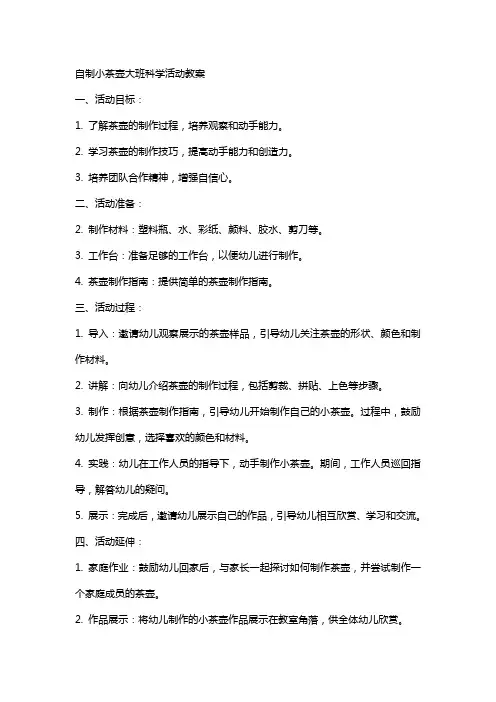 自制小茶壶大班科学活动教案

一、活动目标：

1. 了解茶壶的制作过程，培养观察和动手能力。

2. 学习茶壶的制作技巧，提高动手能力和创造力。

3. 培养团队合作精神，增强自信心。

二、活动准备：

2. 制作材料：塑料瓶、水、彩纸、颜料、胶水、剪刀等。

3. 工作台：准备足够的工作台，以便幼儿进行制作。

4. 茶壶制作指南：提供简单的茶壶制作指南。

三、活动过程：

1. 导入：邀请幼儿观察展示的茶壶样品，引导幼儿关注茶壶的形状、颜色和制作材料。

2. 讲解：向幼儿介绍茶壶的制作过程，包括剪裁、拼贴、上色等步骤。

3. 制作：根据茶壶制作指南，引导幼儿开始制作自己的小茶壶。过程中，鼓励幼儿发挥创意，选择喜欢的颜色和材料。

4. 实践：幼儿在工作人员的指导下，动手制作小茶壶。期间，工作人员巡回指导，解答幼儿的疑问。

5. 展示：完成后，邀请幼儿展示自己的作品，引导幼儿相互欣赏、学习和交流。

四、活动延伸：

1. 家庭作业：鼓励幼儿回家后，与家长一起探讨如何制作茶壶，并尝试制作一个家庭成员的茶壶。

2. 作品展示：将幼儿制作的小茶壶作品展示在教室角落，供全体幼儿欣赏。